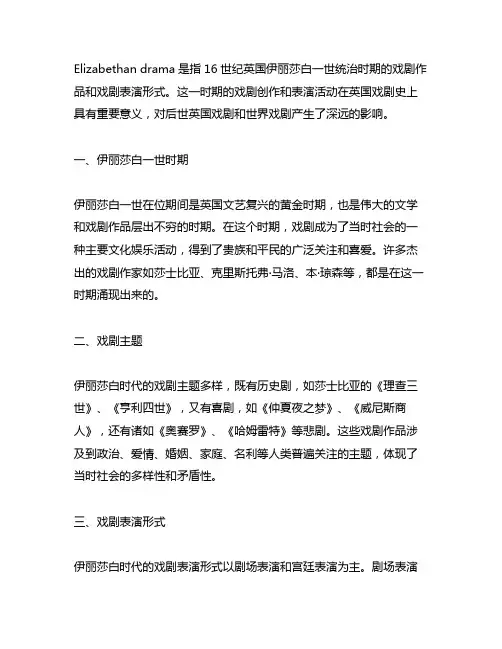 Elizabethan drama 是指 16 世纪英国伊丽莎白一世统治时期的戏剧作品和戏剧表演形式。这一时期的戏剧创作和表演活动在英国戏剧史上具有重要意义，对后世英国戏剧和世界戏剧产生了深远的影响。

一、伊丽莎白一世时期

伊丽莎白一世在位期间是英国文艺复兴的黄金时期，也是伟大的文学和戏剧作品层出不穷的时期。在这个时期，戏剧成为了当时社会的一种主要文化娱乐活动，得到了贵族和平民的广泛关注和喜爱。许多杰出的戏剧作家如莎士比亚、克里斯托弗·马洛、本·琼森等，都是在这一时期涌现出来的。

二、戏剧主题

伊丽莎白时代的戏剧主题多样，既有历史剧，如莎士比亚的《理查三世》、《亨利四世》，又有喜剧，如《仲夏夜之梦》、《威尼斯商人》，还有诸如《奥赛罗》、《哈姆雷特》等悲剧。这些戏剧作品涉及到政治、爱情、婚姻、家庭、名利等人类普遍关注的主题，体现了当时社会的多样性和矛盾性。

三、戏剧表演形式

伊丽莎白时代的戏剧表演形式以剧场表演和宫廷表演为主。剧场表演